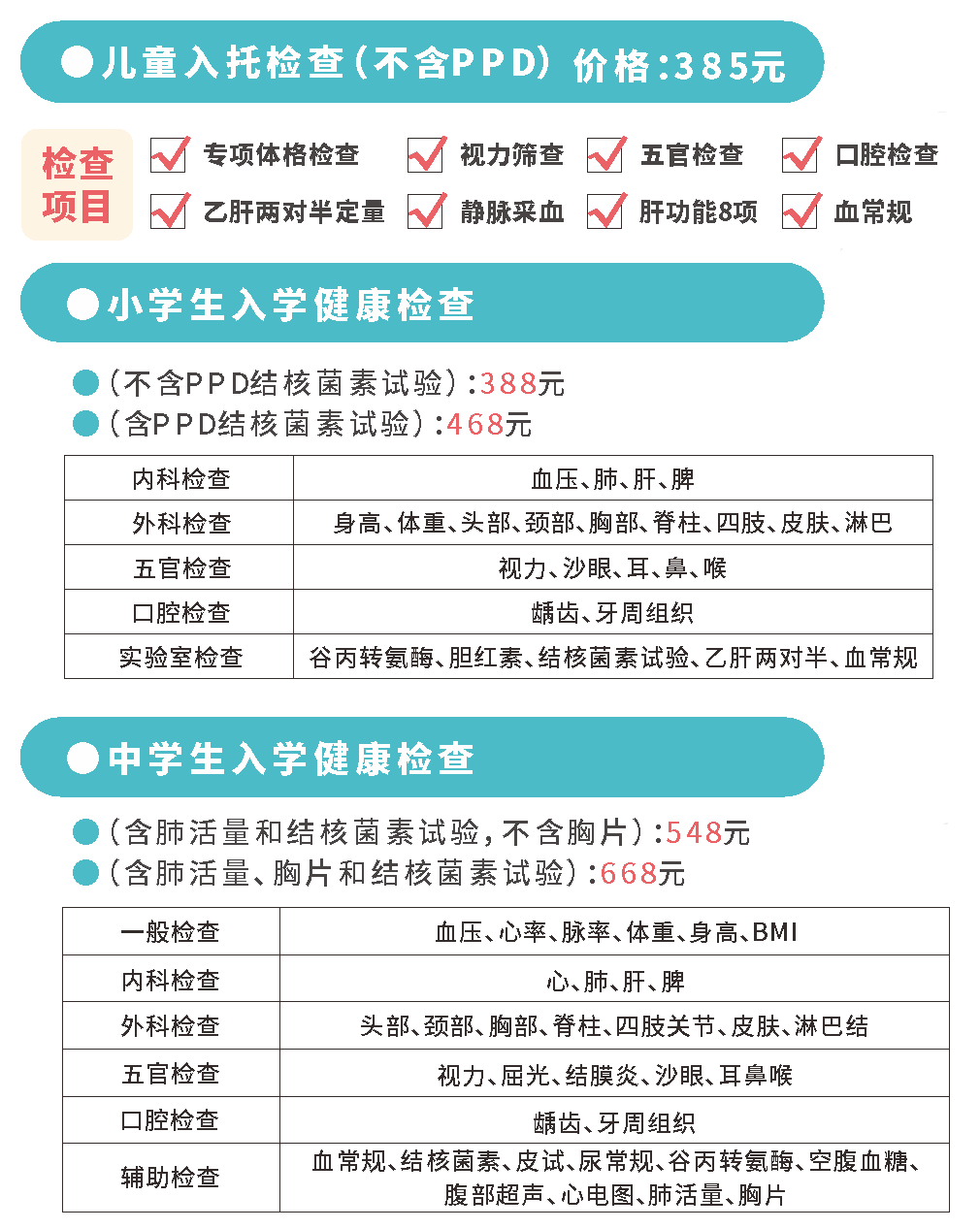 儿童入托检查（不含PPD）价格：385元

检查项目

专项体格检查　视力筛查　五官检查　口腔检查

乙肝两对半定量　静脉采血　肝功能8项　血常规

小学生入学健康检查

（不含PPD结核菌素试验）：388元
（含PPD结核菌素试验）：468元

| 内科检查 | 血压、肺、肝、脾 |
|---|---|
| 外科检查 | 身高、体重、头部、颈部、胸部、脊柱、四肢、皮肤、淋巴 |
| 五官检查 | 视力、沙眼、耳、鼻、喉 |
| 口腔检查 | 龋齿、牙周组织 |
| 实验室检查 | 谷丙转氨酶、胆红素、结核菌素试验、乙肝两对半、血常规 |

中学生入学健康检查

（含肺活量和结核菌素试验，不含胸片）：548元
（含肺活量、胸片和结核菌素试验）：668元

| 一般检查 | 血压、心率、脉率、体重、身高、BMI |
|---|---|
| 内科检查 | 心、肺、肝、脾 |
| 外科检查 | 头部、颈部、胸部、脊柱、四肢关节、皮肤、淋巴结 |
| 五官检查 | 视力、屈光、结膜炎、沙眼、耳鼻喉 |
| 口腔检查 | 龋齿、牙周组织 |
| 辅助检查 | 血常规、结核菌素、皮试、尿常规、谷丙转氨酶、空腹血糖、腹部超声、心电图、肺活量、胸片 |